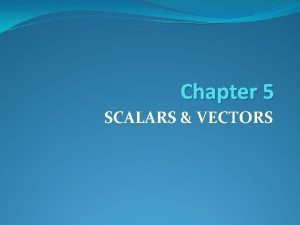 Chapter 5
SCALARS & VECTORS